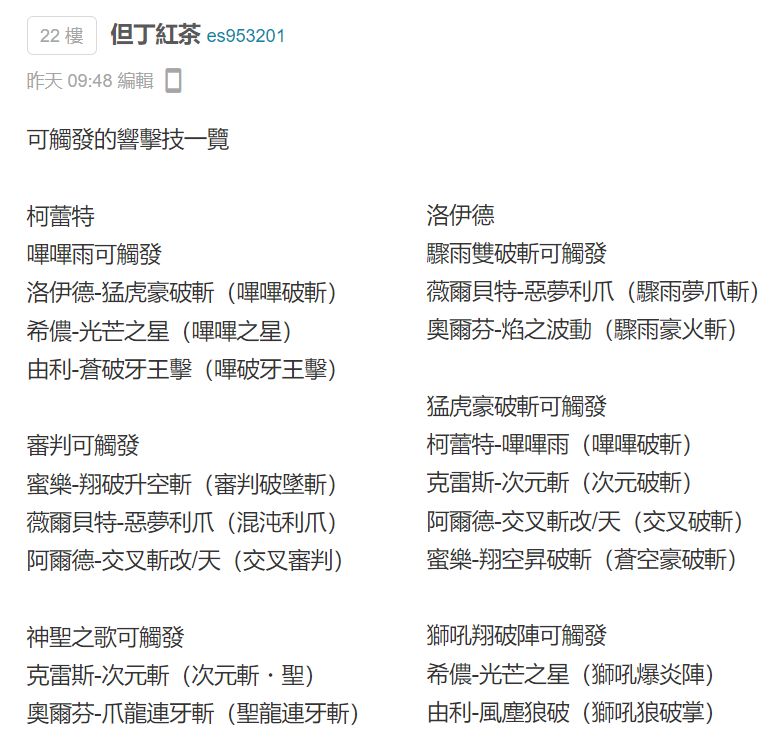 22 樓 但丁紅茶 es953201
昨天 09:48 編輯

可觸發的響擊技一覽

柯蕾特
嗶嗶雨可觸發
洛伊德-猛虎豪破斬（嗶嗶破斬）
希儂-光芒之星（嗶嗶之星）
由利-蒼破牙王擊（嗶破牙王擊）

審判可觸發
蜜樂-翔破升空斬（審判破墜斬）
薇爾貝特-惡夢利爪（混沌利爪）
阿爾德-交叉斬改/天（交叉審判）

神聖之歌可觸發
克雷斯-次元斬（次元斬・聖）
奧爾芬-爪龍連牙斬（聖龍連牙斬）

洛伊德
驟雨雙破斬可觸發
薇爾貝特-惡夢利爪（驟雨夢爪斬）
奧爾芬-焰之波動（驟雨豪火斬）

猛虎豪破斬可觸發
柯蕾特-嗶嗶雨（嗶嗶破斬）
克雷斯-次元斬（次元破斬）
阿爾德-交叉斬改/天（交叉破斬）
蜜樂-翔空昇破斬（蒼空豪破斬）

獅吼翔破陣可觸發
希儂-光芒之星（獅吼爆炎陣）
由利-風塵狼破（獅吼狼破掌）